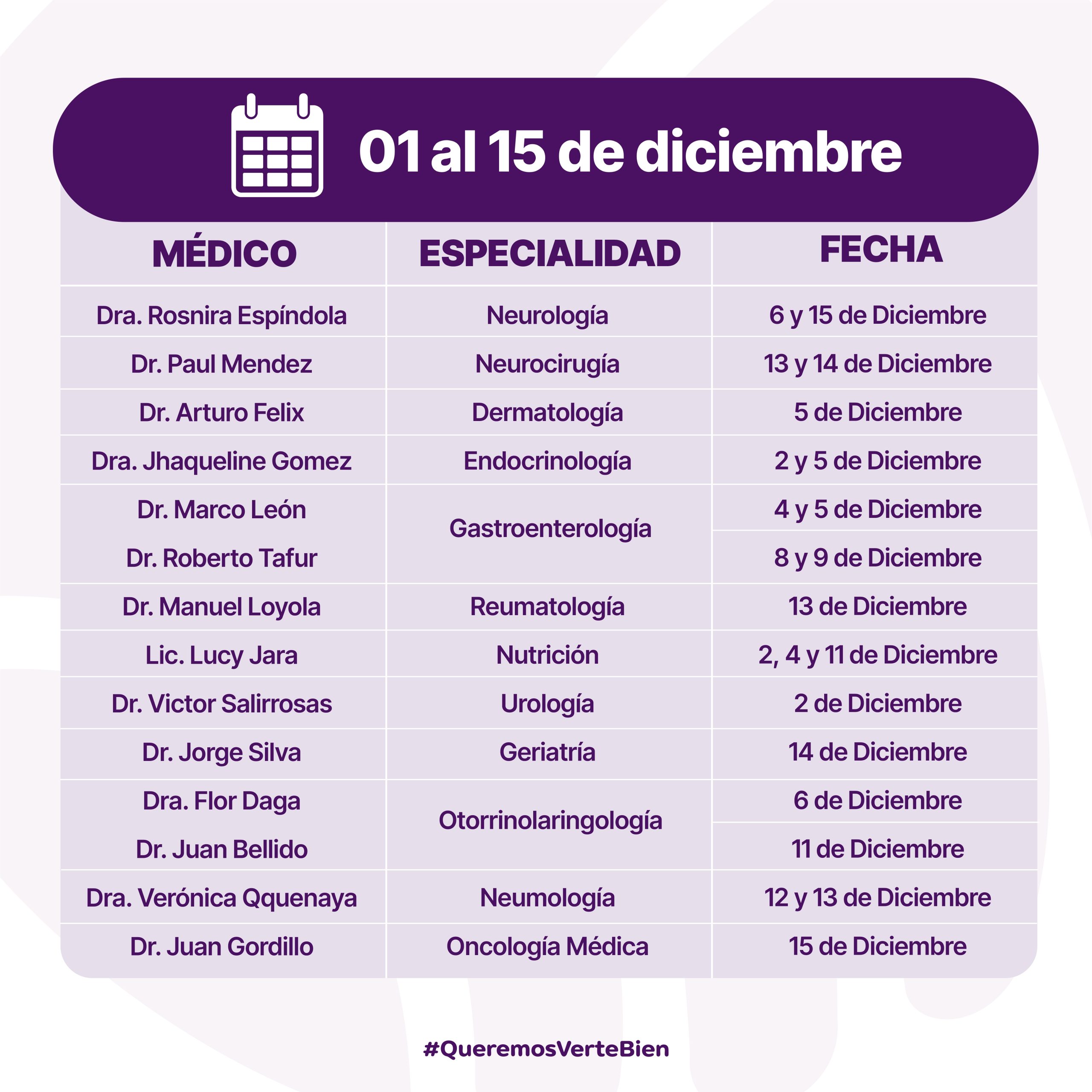 01 al 15 de diciembre

| MÉDICO | ESPECIALIDAD | FECHA |
|---|---|---|
| Dra. Rosnira Espíndola | Neurología | 6 y 15 de Diciembre |
| Dr. Paul Mendez | Neurocirugía | 13 y 14 de Diciembre |
| Dr. Arturo Felix | Dermatología | 5 de Diciembre |
| Dra. Jhaqueline Gomez | Endocrinología | 2 y 5 de Diciembre |
| Dr. Marco León | Gastroenterología | 4 y 5 de Diciembre |
| Dr. Roberto Tafur | Gastroenterología | 8 y 9 de Diciembre |
| Dr. Manuel Loyola | Reumatología | 13 de Diciembre |
| Lic. Lucy Jara | Nutrición | 2, 4 y 11 de Diciembre |
| Dr. Victor Salirrosas | Urología | 2 de Diciembre |
| Dr. Jorge Silva | Geriatría | 14 de Diciembre |
| Dra. Flor Daga | Otorrinolaringología | 6 de Diciembre |
| Dr. Juan Bellido | Otorrinolaringología | 11 de Diciembre |
| Dra. Verónica Qquenaya | Neumología | 12 y 13 de Diciembre |
| Dr. Juan Gordillo | Oncología Médica | 15 de Diciembre |

#QueremosVerteBien